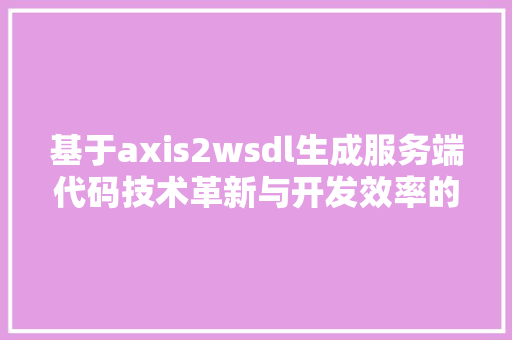 基于axis2wsdl生成服务端代码技术革新与开发效率的